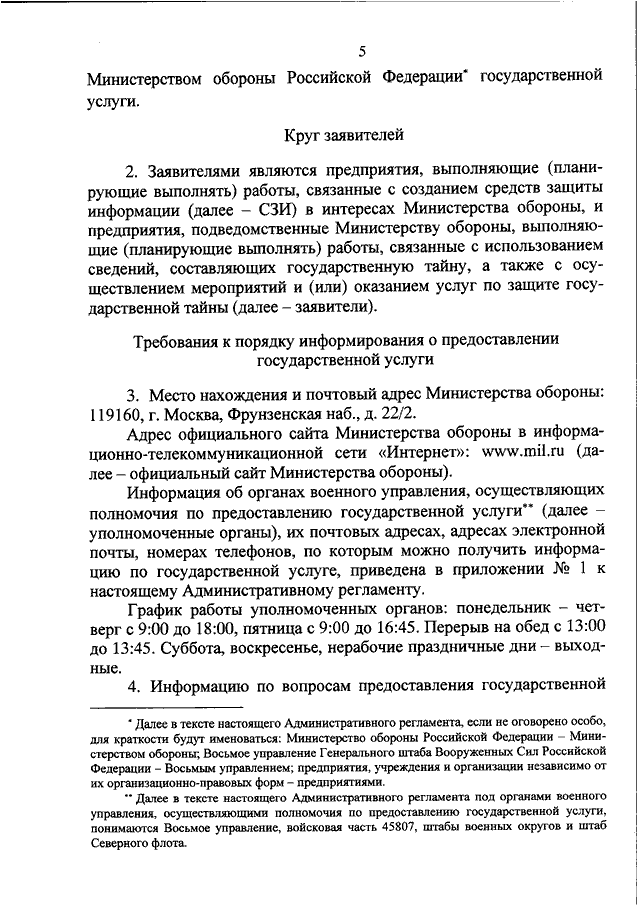 5

Министерством обороны Российской Федерации* государственной услуги.

Круг заявителей

2. Заявителями являются предприятия, выполняющие (планирующие выполнять) работы, связанные с созданием средств защиты информации (далее – СЗИ) в интересах Министерства обороны, и предприятия, подведомственные Министерству обороны, выполняющие (планирующие выполнять) работы, связанные с использованием сведений, составляющих государственную тайну, а также с осуществлением мероприятий и (или) оказанием услуг по защите государственной тайны (далее – заявители).

Требования к порядку информирования о предоставлении государственной услуги

3. Место нахождения и почтовый адрес Министерства обороны: 119160, г. Москва, Фрунзенская наб., д. 22/2.

Адрес официального сайта Министерства обороны в информационно-телекоммуникационной сети «Интернет»: www.mil.ru (далее – официальный сайт Министерства обороны).

Информация об органах военного управления, осуществляющих полномочия по предоставлению государственной услуги** (далее – уполномоченные органы), их почтовых адресах, адресах электронной почты, номерах телефонов, по которым можно получить информацию по государственной услуге, приведена в приложении № 1 к настоящему Административному регламенту.

График работы уполномоченных органов: понедельник – четверг с 9:00 до 18:00, пятница с 9:00 до 16:45. Перерыв на обед с 13:00 до 13:45. Суббота, воскресенье, нерабочие праздничные дни – выходные.

4. Информацию по вопросам предоставления государственной

* Далее в тексте настоящего Административного регламента, если не оговорено особо, для краткости будут именоваться: Министерство обороны Российской Федерации – Министерством обороны; Восьмое управление Генерального штаба Вооруженных Сил Российской Федерации – Восьмым управлением; предприятия, учреждения и организации независимо от их организационно-правовых форм – предприятиями.

** Далее в тексте настоящего Административного регламента под органами военного управления, осуществляющими полномочия по предоставлению государственной услуги, понимаются Восьмое управление, войсковая часть 45807, штабы военных округов и штаб Северного флота.